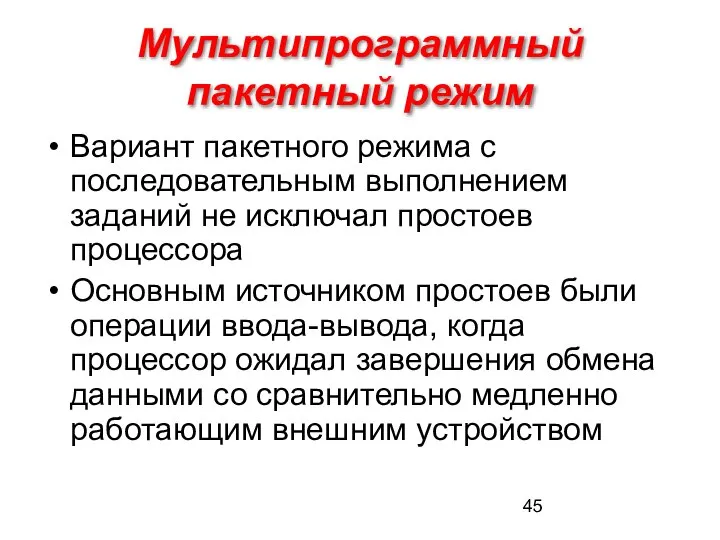 Мультипрограммный пакетный режим

• Вариант пакетного режима с последовательным выполнением заданий не исключал простоев процессора

• Основным источником простоев были операции ввода-вывода, когда процессор ожидал завершения обмена данными со сравнительно медленно работающим внешним устройством

45